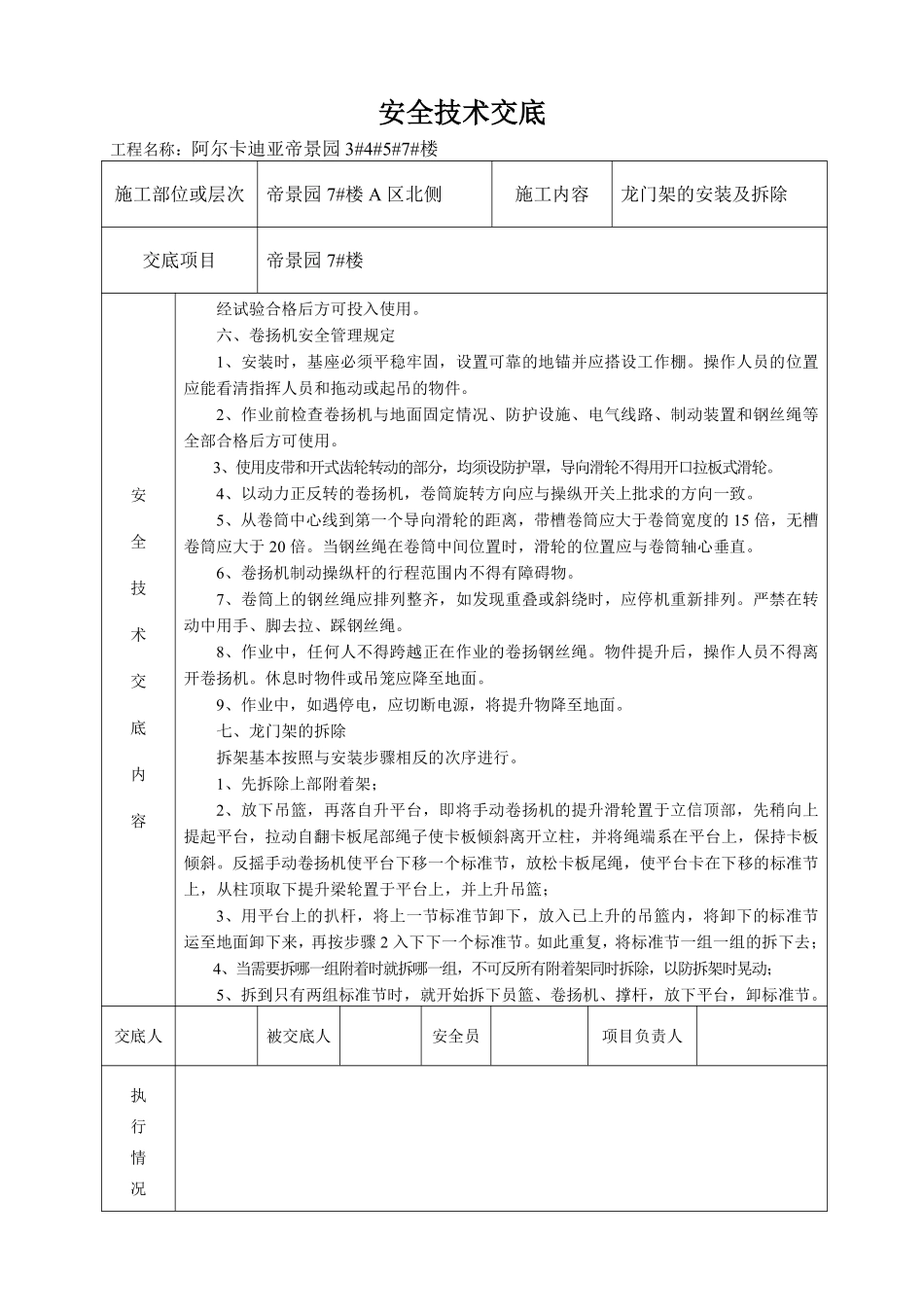 安全技术交底

工程名称：阿尔卡迪亚帝景园 3#4#5#7#楼

| 施工部位或层次 | 帝景园 7#楼 A 区北侧 | 施工内容 | 龙门架的安装及拆除 |
|---|---|---|---|
| 交底项目 | 帝景园 7#楼 | | |

安全技术交底内容

经试验合格后方可投入使用。

六、卷扬机安全管理规定

1、安装时，基座必须平稳牢固，设置可靠的地锚并应搭设工作棚。操作人员的位置应能看清指挥人员和拖动或起吊的物件。

2、作业前检查卷扬机与地面固定情况、防护设施、电气线路、制动装置和钢丝绳等全部合格后方可使用。

3、使用皮带和开式齿轮转动的部分，均须设防护罩，导向滑轮不得用开口拉板式滑轮。

4、以动力正反转的卷扬机，卷筒旋转方向应与操纵开关上批求的方向一致。

5、从卷筒中心线到第一个导向滑轮的距离，带槽卷筒应大于卷筒宽度的 15 倍，无槽卷筒应大于 20 倍。当钢丝绳在卷筒中间位置时，滑轮的位置应与卷筒轴心垂直。

6、卷扬机制动操纵杆的行程范围内不得有障碍物。

7、卷筒上的钢丝绳应排列整齐，如发现重叠或斜绕时，应停机重新排列。严禁在转动中用手、脚去拉、踩钢丝绳。

8、作业中，任何人不得跨越正在作业的卷扬钢丝绳。物件提升后，操作人员不得离开卷扬机。休息时物件或吊笼应降至地面。

9、作业中，如遇停电，应切断电源，将提升物降至地面。

七、龙门架的拆除

拆架基本按照与安装步骤相反的次序进行。

1、先拆除上部附着架；

2、放下吊篮，再落自升平台，即将手动卷扬机的提升滑轮置于立信顶部，先稍向上提起平台，拉动自翻卡板尾部绳子使卡板倾斜离开立柱，并将绳端系在平台上，保持卡板倾斜。反摇手动卷扬机使平台下移一个标准节，放松卡板尾绳，使平台卡在下移的标准节上，从柱顶取下提升梁轮置于平台上，并上升吊篮；

3、用平台上的扒杆，将上一节标准节卸下，放入已上升的吊篮内，将卸下的标准节运至地面卸下来，再按步骤 2 入下下一个标准节。如此重复，将标准节一组一组的拆下去；

4、当需要拆哪一组附着时就拆哪一组，不可反所有附着架同时拆除，以防拆架时晃动；

5、拆到只有两组标准节时，就开始拆下员篮、卷扬机、撑杆，放下平台，卸标准节。

| 交底人 | | 被交底人 | | 安全员 | | 项目负责人 | |
|---|---|---|---|---|---|---|---|

执行情况